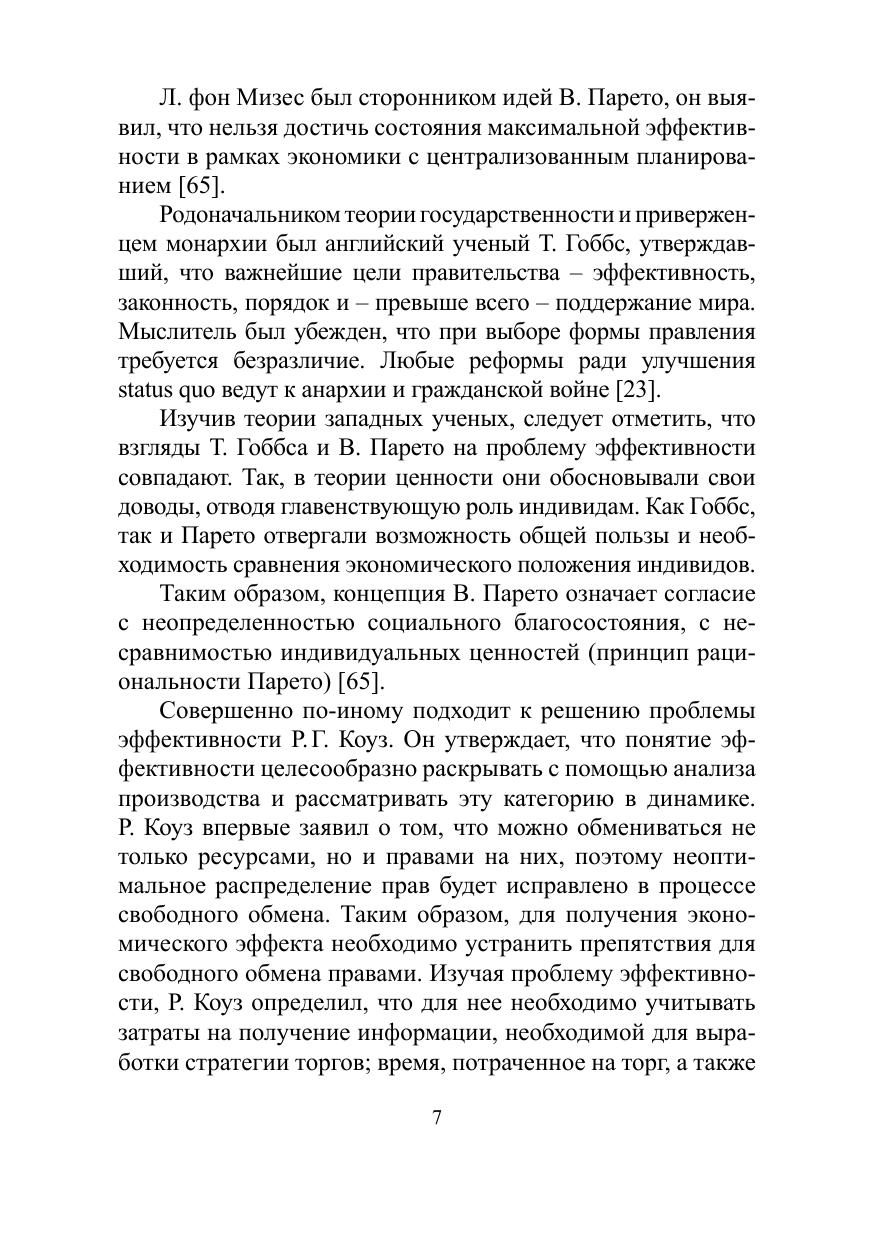 Л. фон Мизес был сторонником идей В. Парето, он выявил, что нельзя достичь состояния максимальной эффективности в рамках экономики с централизованным планированием [65].

Родоначальником теории государственности и приверженцем монархии был английский ученый Т. Гоббс, утверждавший, что важнейшие цели правительства – эффективность, законность, порядок и – превыше всего – поддержание мира. Мыслитель был убежден, что при выборе формы правления требуется безразличие. Любые реформы ради улучшения status quo ведут к анархии и гражданской войне [23].

Изучив теории западных ученых, следует отметить, что взгляды Т. Гоббса и В. Парето на проблему эффективности совпадают. Так, в теории ценности они обосновывали свои доводы, отводя главенствующую роль индивидам. Как Гоббс, так и Парето отвергали возможность общей пользы и необходимость сравнения экономического положения индивидов.

Таким образом, концепция В. Парето означает согласие с неопределенностью социального благосостояния, с несравнимостью индивидуальных ценностей (принцип рациональности Парето) [65].

Совершенно по-иному подходит к решению проблемы эффективности Р.Г. Коуз. Он утверждает, что понятие эффективности целесообразно раскрывать с помощью анализа производства и рассматривать эту категорию в динамике. Р. Коуз впервые заявил о том, что можно обмениваться не только ресурсами, но и правами на них, поэтому неоптимальное распределение прав будет исправлено в процессе свободного обмена. Таким образом, для получения экономического эффекта необходимо устранить препятствия для свободного обмена правами. Изучая проблему эффективности, Р. Коуз определил, что для нее необходимо учитывать затраты на получение информации, необходимой для выработки стратегии торгов; время, потраченное на торг, а также

7